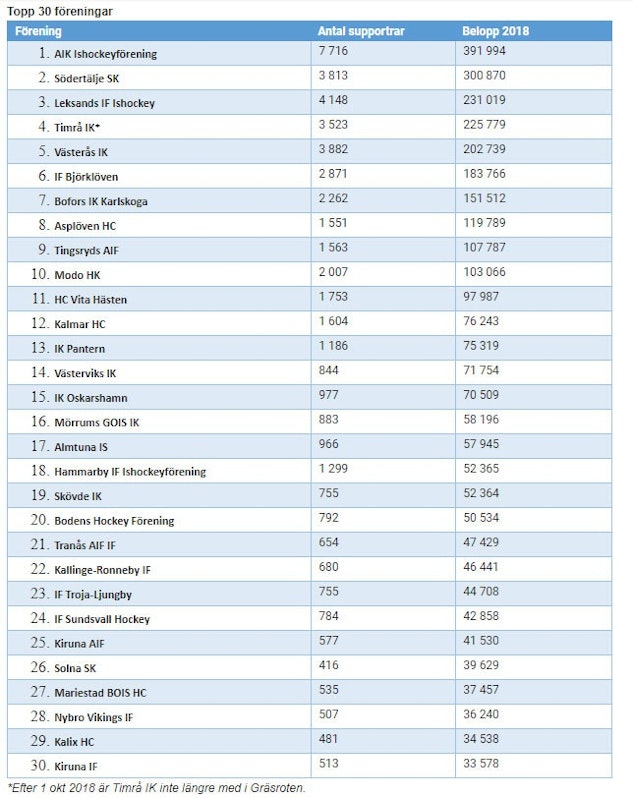 Topp 30 föreningar

| Förening | Antal supportrar | Belopp 2018 |
|---|---|---|
| 1. AIK Ishockeyförening | 7 716 | 391 994 |
| 2. Södertälje SK | 3 813 | 300 870 |
| 3. Leksands IF Ishockey | 4 148 | 231 019 |
| 4. Timrå IK* | 3 523 | 225 779 |
| 5. Västerås IK | 3 882 | 202 739 |
| 6. IF Björklöven | 2 871 | 183 766 |
| 7. Bofors IK Karlskoga | 2 262 | 151 512 |
| 8. Asplöven HC | 1 551 | 119 789 |
| 9. Tingsryds AIF | 1 563 | 107 787 |
| 10. Modo HK | 2 007 | 103 066 |
| 11. HC Vita Hästen | 1 753 | 97 987 |
| 12. Kalmar HC | 1 604 | 76 243 |
| 13. IK Pantern | 1 186 | 75 319 |
| 14. Västerviks IK | 844 | 71 754 |
| 15. IK Oskarshamn | 977 | 70 509 |
| 16. Mörrums GOIS IK | 883 | 58 196 |
| 17. Almtuna IS | 966 | 57 945 |
| 18. Hammarby IF Ishockeyförening | 1 299 | 52 365 |
| 19. Skövde IK | 755 | 52 364 |
| 20. Bodens Hockey Förening | 792 | 50 534 |
| 21. Tranås AIF IF | 654 | 47 429 |
| 22. Kallinge-Ronneby IF | 680 | 46 441 |
| 23. IF Troja-Ljungby | 755 | 44 708 |
| 24. IF Sundsvall Hockey | 784 | 42 858 |
| 25. Kiruna AIF | 577 | 41 530 |
| 26. Solna SK | 416 | 39 629 |
| 27. Mariestad BOIS HC | 535 | 37 457 |
| 28. Nybro Vikings IF | 507 | 36 240 |
| 29. Kalix HC | 481 | 34 538 |
| 30. Kiruna IF | 513 | 33 578 |

*Efter 1 okt 2018 är Timrå IK inte längre med i Gräsroten.